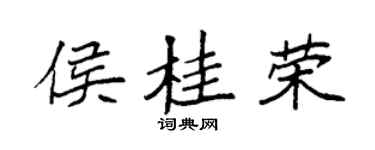 侯桂荣

词典网